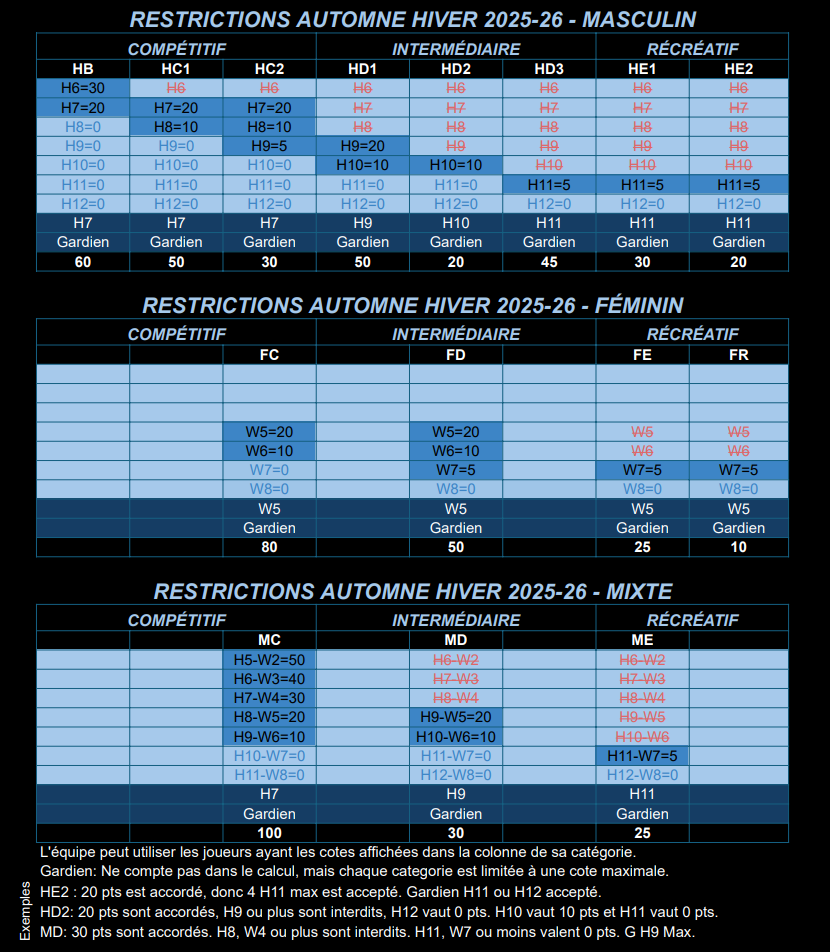 RESTRICTIONS AUTOMNE HIVER 2025-26 - MASCULIN

| COMPÉTITIF | | | INTERMÉDIAIRE | | | RÉCRÉATIF | |
|---|---|---|---|---|---|---|---|
| HB | HC1 | HC2 | HD1 | HD2 | HD3 | HE1 | HE2 |
| H6=30 | H6 | H6 | H6 | H6 | H6 | H6 | H6 |
| H7=20 | H7=20 | H7=20 | H7 | H7 | H7 | H7 | H7 |
| H8=0 | H8=10 | H8=10 | H8 | H8 | H8 | H8 | H8 |
| H9=0 | H9=0 | H9=5 | H9=20 | H9 | H9 | H9 | H9 |
| H10=0 | H10=0 | H10=0 | H10=10 | H10=10 | H10 | H10 | H10 |
| H11=0 | H11=0 | H11=0 | H11=0 | H11=0 | H11=5 | H11=5 | H11=5 |
| H12=0 | H12=0 | H12=0 | H12=0 | H12=0 | H12=0 | H12=0 | H12=0 |
| H7 | H7 | H7 | H9 | H10 | H11 | H11 | H11 |
| Gardien | Gardien | Gardien | Gardien | Gardien | Gardien | Gardien | Gardien |
| 60 | 50 | 30 | 50 | 20 | 45 | 30 | 20 |

RESTRICTIONS AUTOMNE HIVER 2025-26 - FÉMININ

| COMPÉTITIF | | | INTERMÉDIAIRE | | | RÉCRÉATIF | |
|---|---|---|---|---|---|---|---|
| | | FC | | FD | | FE | FR |
| | | | | | | | |
| | | | | | | | |
| | | | | | | | |
| | | W5=20 | | W5=20 | | W5 | W5 |
| | | W6=10 | | W6=10 | | W6 | W6 |
| | | W7=0 | | W7=5 | | W7=5 | W7=5 |
| | | W8=0 | | W8=0 | | W8=0 | W8=0 |
| | | W5 | | W5 | | W5 | W5 |
| | | Gardien | | Gardien | | Gardien | Gardien |
| | | 80 | | 50 | | 25 | 10 |

RESTRICTIONS AUTOMNE HIVER 2025-26 - MIXTE

| COMPÉTITIF | | | INTERMÉDIAIRE | | | RÉCRÉATIF | |
|---|---|---|---|---|---|---|---|
| | | MC | | MD | | ME | |
| | | H5-W2=50 | | H6-W2 | | H6-W2 | |
| | | H6-W3=40 | | H7-W3 | | H7-W3 | |
| | | H7-W4=30 | | H8-W4 | | H8-W4 | |
| | | H8-W5=20 | | H9-W5=20 | | H9-W5 | |
| | | H9-W6=10 | | H10-W6=10 | | H10-W6 | |
| | | H10-W7=0 | | H11-W7=0 | | H11-W7=5 | |
| | | H11-W8=0 | | H12-W8=0 | | H12-W8=0 | |
| | | H7 | | H9 | | H11 | |
| | | Gardien | | Gardien | | Gardien | |
| | | 100 | | 30 | | 25 | |

L'équipe peut utiliser les joueurs ayant les cotes affichées dans la colonne de sa catégorie.
Gardien: Ne compte pas dans le calcul, mais chaque categorie est limitée à une cote maximale.

Exemples
HE2 : 20 pts est accordé, donc 4 H11 max est accepté. Gardien H11 ou H12 accepté.
HD2: 20 pts sont accordés, H9 ou plus sont interdits, H12 vaut 0 pts. H10 vaut 10 pts et H11 vaut 0 pts.
MD: 30 pts sont accordés. H8, W4 ou plus sont interdits. H11, W7 ou moins valent 0 pts. G H9 Max.